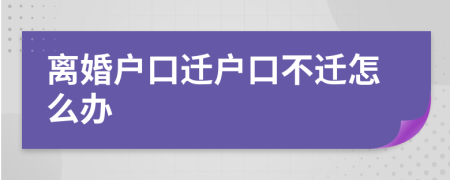 离婚户口迁户口不迁怎么办